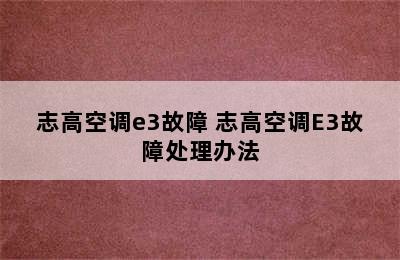 志高空调e3故障 志高空调E3故障处理办法